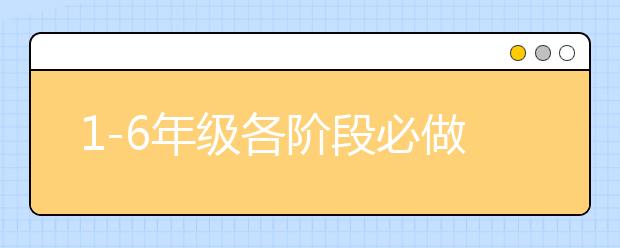 1-6年级各阶段必做